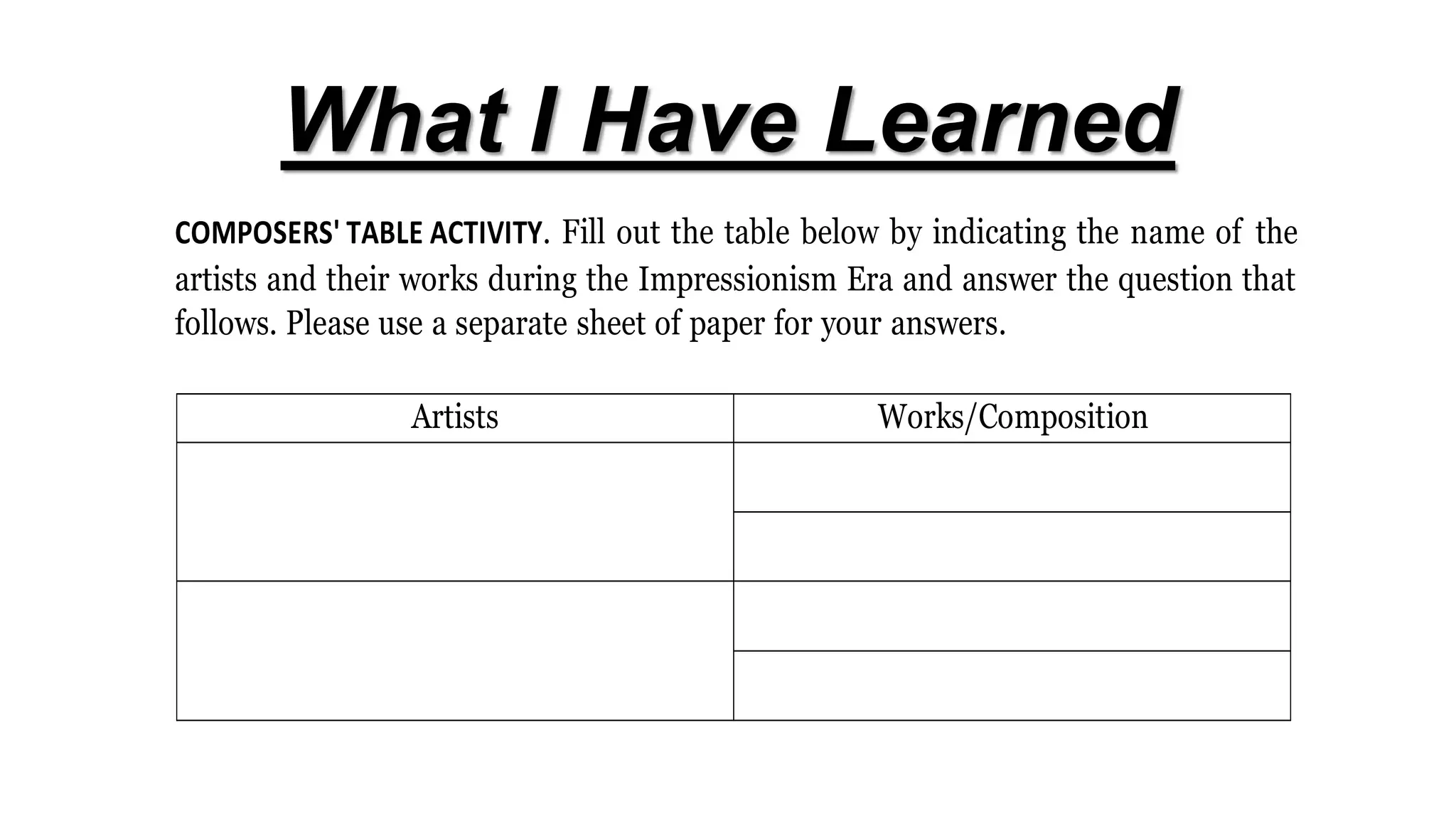 What I Have Learned

COMPOSERS' TABLE ACTIVITY. Fill out the table below by indicating the name of the artists and their works during the Impressionism Era and answer the question that follows. Please use a separate sheet of paper for your answers.

| Artists | Works/Composition |
|---|---|
| | |
| | |
| | |
| | |